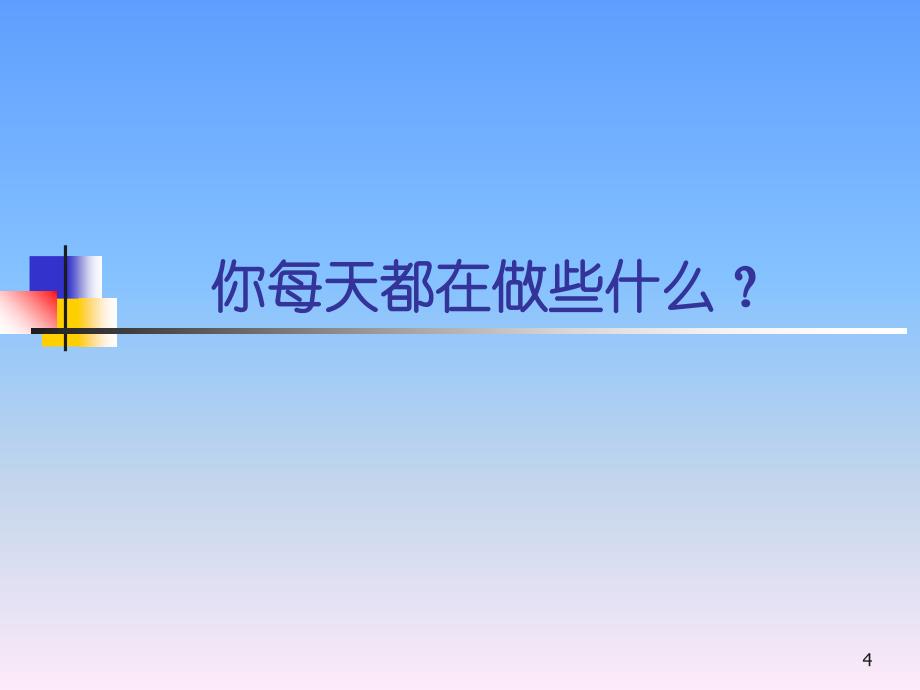 你每天都在做些什么？

4